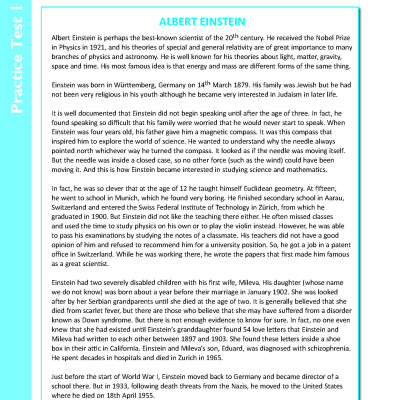 Practice Test I

ALBERT EINSTEIN

Albert Einstein is perhaps the best-known scientist of the 20$^{th}$ century. He received the Nobel Prize in Physics in 1921, and his theories of special and general relativity are of great importance to many branches of physics and astronomy. He is well known for his theories about light, matter, gravity, space and time. His most famous idea is that energy and mass are different forms of the same thing.

Einstein was born in Württemberg, Germany on 14$^{th}$ March 1879. His family was Jewish but he had not been very religious in his youth although he became very interested in Judaism in later life.

It is well documented that Einstein did not begin speaking until after the age of three. In fact, he found speaking so difficult that his family were worried that he would never start to speak. When Einstein was four years old, his father gave him a magnetic compass. It was this compass that inspired him to explore the world of science. He wanted to understand why the needle always pointed north whichever way he turned the compass. It looked as if the needle was moving itself. But the needle was inside a closed case, so no other force (such as the wind) could have been moving it. And this is how Einstein became interested in studying science and mathematics.

In fact, he was so clever that at the age of 12 he taught himself Euclidean geometry. At fifteen, he went to school in Munich, which he found very boring. He finished secondary school in Aarau, Switzerland and entered the Swiss Federal Institute of Technology in Zürich, from which he graduated in 1900. But Einstein did not like the teaching there either. He often missed classes and used the time to study physics on his own or to play the violin instead. However, he was able to pass his examinations by studying the notes of a classmate. His teachers did not have a good opinion of him and refused to recommend him for a university position. So, he got a job in a patent office in Switzerland. While he was working there, he wrote the papers that first made him famous as a great scientist.

Einstein had two severely disabled children with his first wife, Mileva. His daughter (whose name we do not know) was born about a year before their marriage in January 1902. She was looked after by her Serbian grandparents until she died at the age of two. It is generally believed that she died from scarlet fever, but there are those who believe that she may have suffered from a disorder known as Down syndrome. But there is not enough evidence to know for sure. In fact, no one even knew that she had existed until Einstein's granddaughter found 54 love letters that Einstein and Mileva had written to each other between 1897 and 1903. She found these letters inside a shoe box in their attic in California. Einstein and Mileva's son, Eduard, was diagnosed with schizophrenia. He spent decades in hospitals and died in Zurich in 1965.

Just before the start of World War I, Einstein moved back to Germany and became director of a school there. But in 1933, following death threats from the Nazis, he moved to the United States where he died on 18th April 1955.